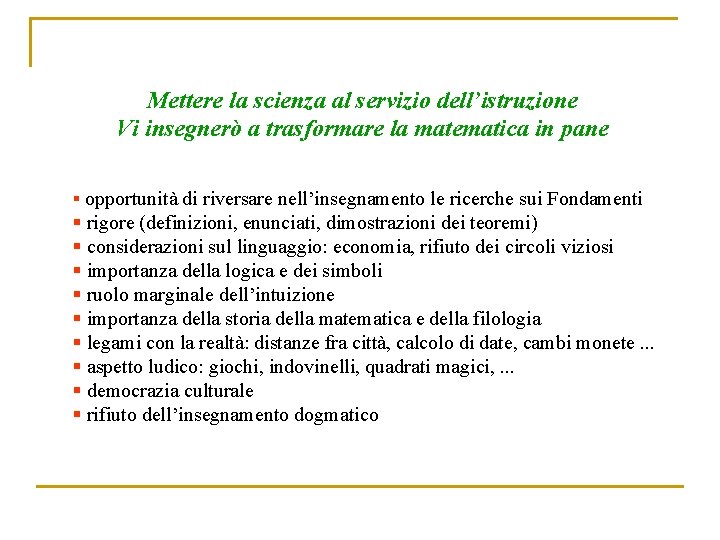 Mettere la scienza al servizio dell’istruzione
Vi insegnerò a trasformare la matematica in pane

▪ opportunità di riversare nell’insegnamento le ricerche sui Fondamenti
▪ rigore (definizioni, enunciati, dimostrazioni dei teoremi)
▪ considerazioni sul linguaggio: economia, rifiuto dei circoli viziosi
▪ importanza della logica e dei simboli
▪ ruolo marginale dell’intuizione
▪ importanza della storia della matematica e della filologia
▪ legami con la realtà: distanze fra città, calcolo di date, cambi monete ...
▪ aspetto ludico: giochi, indovinelli, quadrati magici, ...
▪ democrazia culturale
▪ rifiuto dell’insegnamento dogmatico